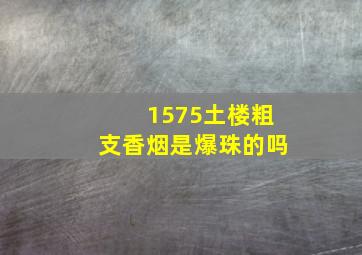 1575土楼粗支香烟是爆珠的吗